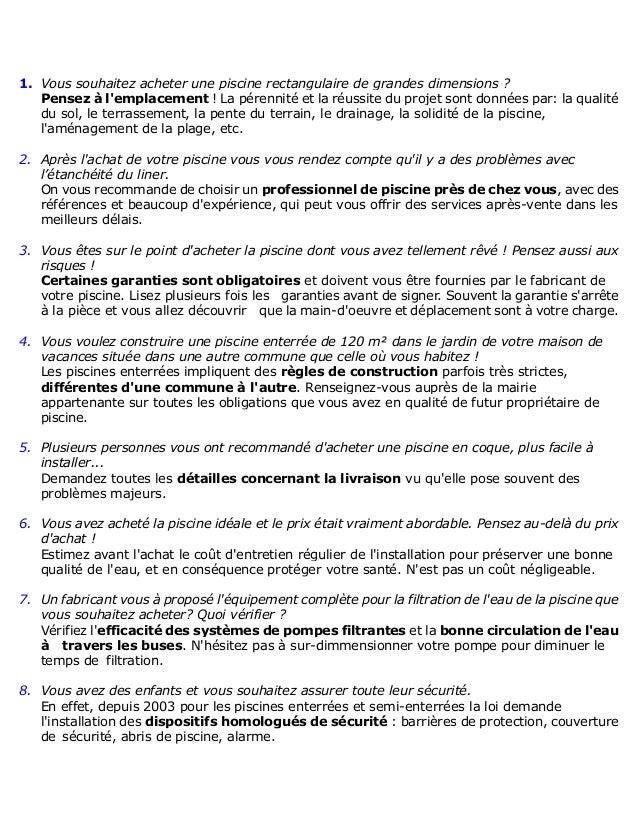 1. Vous souhaitez acheter une piscine rectangulaire de grandes dimensions ?
Pensez à l'emplacement ! La pérennité et la réussite du projet sont données par: la qualité du sol, le terrassement, la pente du terrain, le drainage, la solidité de la piscine, l'aménagement de la plage, etc.

2. Après l'achat de votre piscine vous vous rendez compte qu'il y a des problèmes avec l'étanchéité du liner.
On vous recommande de choisir un professionnel de piscine près de chez vous, avec des références et beaucoup d'expérience, qui peut vous offrir des services après-vente dans les meilleurs délais.

3. Vous êtes sur le point d'acheter la piscine dont vous avez tellement rêvé ! Pensez aussi aux risques !
Certaines garanties sont obligatoires et doivent vous être fournies par le fabricant de votre piscine. Lisez plusieurs fois les garanties avant de signer. Souvent la garantie s'arrête à la pièce et vous allez découvrir que la main-d'oeuvre et déplacement sont à votre charge.

4. Vous voulez construire une piscine enterrée de 120 m² dans le jardin de votre maison de vacances située dans une autre commune que celle où vous habitez !
Les piscines enterrées impliquent des règles de construction parfois très strictes, différentes d'une commune à l'autre. Renseignez-vous auprès de la mairie appartenante sur toutes les obligations que vous avez en qualité de futur propriétaire de piscine.

5. Plusieurs personnes vous ont recommandé d'acheter une piscine en coque, plus facile à installer...
Demandez toutes les détailles concernant la livraison vu qu'elle pose souvent des problèmes majeurs.

6. Vous avez acheté la piscine idéale et le prix était vraiment abordable. Pensez au-delà du prix d'achat !
Estimez avant l'achat le coût d'entretien régulier de l'installation pour préserver une bonne qualité de l'eau, et en conséquence protéger votre santé. N'est pas un coût négligeable.

7. Un fabricant vous à proposé l'équipement complète pour la filtration de l'eau de la piscine que vous souhaitez acheter? Quoi vérifier ?
Vérifiez l'efficacité des systèmes de pompes filtrantes et la bonne circulation de l'eau à travers les buses. N'hésitez pas à sur-dimmensionner votre pompe pour diminuer le temps de filtration.

8. Vous avez des enfants et vous souhaitez assurer toute leur sécurité.
En effet, depuis 2003 pour les piscines enterrées et semi-enterrées la loi demande l'installation des dispositifs homologués de sécurité : barrières de protection, couverture de sécurité, abris de piscine, alarme.